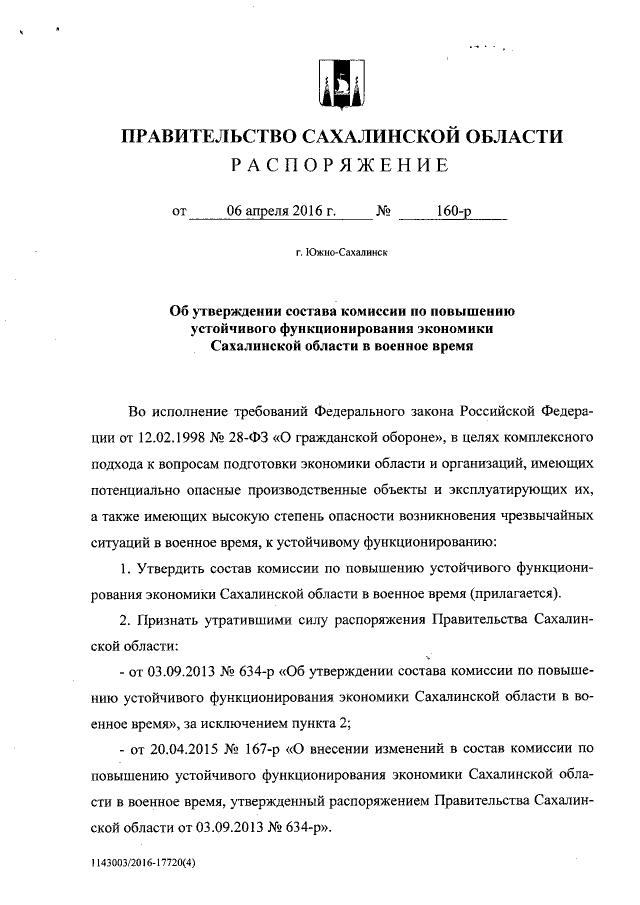 ПРАВИТЕЛЬСТВО САХАЛИНСКОЙ ОБЛАСТИ
РАСПОРЯЖЕНИЕ

от 06 апреля 2016 г. № 160-р

г. Южно-Сахалинск

Об утверждении состава комиссии по повышению устойчивого функционирования экономики Сахалинской области в военное время

Во исполнение требований Федерального закона Российской Федерации от 12.02.1998 № 28-ФЗ «О гражданской обороне», в целях комплексного подхода к вопросам подготовки экономики области и организаций, имеющих потенциально опасные производственные объекты и эксплуатирующих их, а также имеющих высокую степень опасности возникновения чрезвычайных ситуаций в военное время, к устойчивому функционированию:

1. Утвердить состав комиссии по повышению устойчивого функционирования экономики Сахалинской области в военное время (прилагается).

2. Признать утратившими силу распоряжения Правительства Сахалинской области:

- от 03.09.2013 № 634-р «Об утверждении состава комиссии по повышению устойчивого функционирования экономики Сахалинской области в военное время», за исключением пункта 2;

- от 20.04.2015 № 167-р «О внесении изменений в состав комиссии по повышению устойчивого функционирования экономики Сахалинской области в военное время, утвержденный распоряжением Правительства Сахалинской области от 03.09.2013 № 634-р».

1143003/2016-17720(4)